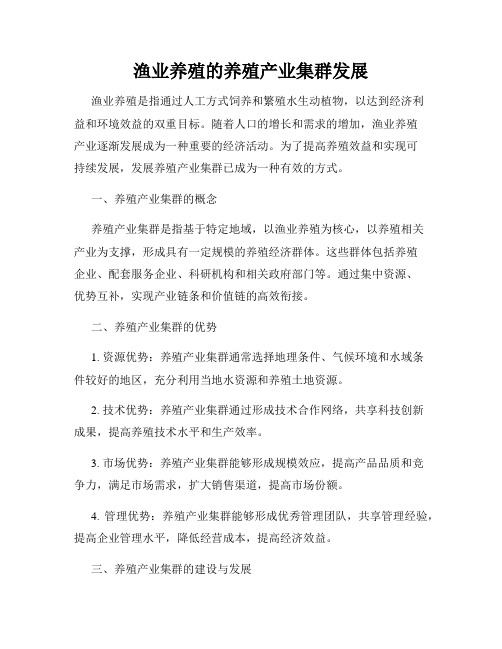 渔业养殖的养殖产业集群发展

渔业养殖是指通过人工方式饲养和繁殖水生动植物，以达到经济利益和环境效益的双重目标。随着人口的增长和需求的增加，渔业养殖产业逐渐发展成为一种重要的经济活动。为了提高养殖效益和实现可持续发展，发展养殖产业集群已成为一种有效的方式。

一、养殖产业集群的概念

养殖产业集群是指基于特定地域，以渔业养殖为核心，以养殖相关产业为支撑，形成具有一定规模的养殖经济群体。这些群体包括养殖企业、配套服务企业、科研机构和相关政府部门等。通过集中资源、优势互补，实现产业链条和价值链的高效衔接。

二、养殖产业集群的优势

1. 资源优势：养殖产业集群通常选择地理条件、气候环境和水域条件较好的地区，充分利用当地水资源和养殖土地资源。

2. 技术优势：养殖产业集群通过形成技术合作网络，共享科技创新成果，提高养殖技术水平和生产效率。

3. 市场优势：养殖产业集群能够形成规模效应，提高产品品质和竞争力，满足市场需求，扩大销售渠道，提高市场份额。

4. 管理优势：养殖产业集群能够形成优秀管理团队，共享管理经验，提高企业管理水平，降低经营成本，提高经济效益。

三、养殖产业集群的建设与发展